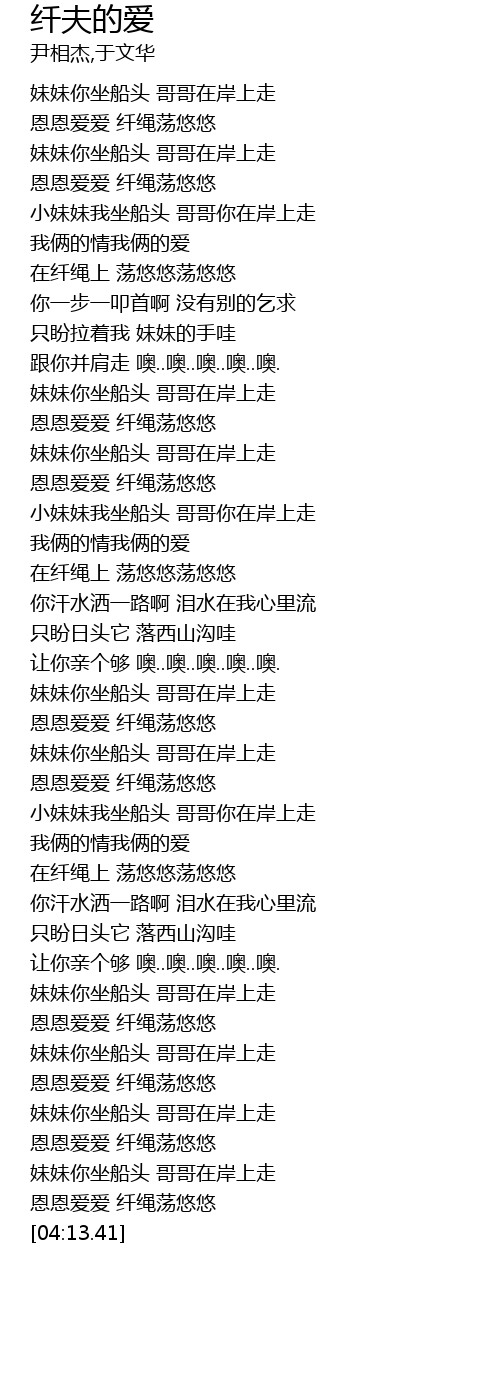 纤夫的爱
尹相杰,于文华

妹妹你坐船头 哥哥在岸上走
恩恩爱爱 纤绳荡悠悠
妹妹你坐船头 哥哥在岸上走
恩恩爱爱 纤绳荡悠悠
小妹妹我坐船头 哥哥你在岸上走
我俩的情我俩的爱
在纤绳上 荡悠悠荡悠悠
你一步一叩首啊 没有别的乞求
只盼拉着我 妹妹的手哇
跟你并肩走 噢..噢..噢..噢..噢.
妹妹你坐船头 哥哥在岸上走
恩恩爱爱 纤绳荡悠悠
妹妹你坐船头 哥哥在岸上走
恩恩爱爱 纤绳荡悠悠
小妹妹我坐船头 哥哥你在岸上走
我俩的情我俩的爱
在纤绳上 荡悠悠荡悠悠
你汗水洒一路啊 泪水在我心里流
只盼日头它 落西山沟哇
让你亲个够 噢..噢..噢..噢..噢.
妹妹你坐船头 哥哥在岸上走
恩恩爱爱 纤绳荡悠悠
妹妹你坐船头 哥哥在岸上走
恩恩爱爱 纤绳荡悠悠
小妹妹我坐船头 哥哥你在岸上走
我俩的情我俩的爱
在纤绳上 荡悠悠荡悠悠
你汗水洒一路啊 泪水在我心里流
只盼日头它 落西山沟哇
让你亲个够 噢..噢..噢..噢..噢.
妹妹你坐船头 哥哥在岸上走
恩恩爱爱 纤绳荡悠悠
妹妹你坐船头 哥哥在岸上走
恩恩爱爱 纤绳荡悠悠
妹妹你坐船头 哥哥在岸上走
恩恩爱爱 纤绳荡悠悠
妹妹你坐船头 哥哥在岸上走
恩恩爱爱 纤绳荡悠悠
[04:13.41]